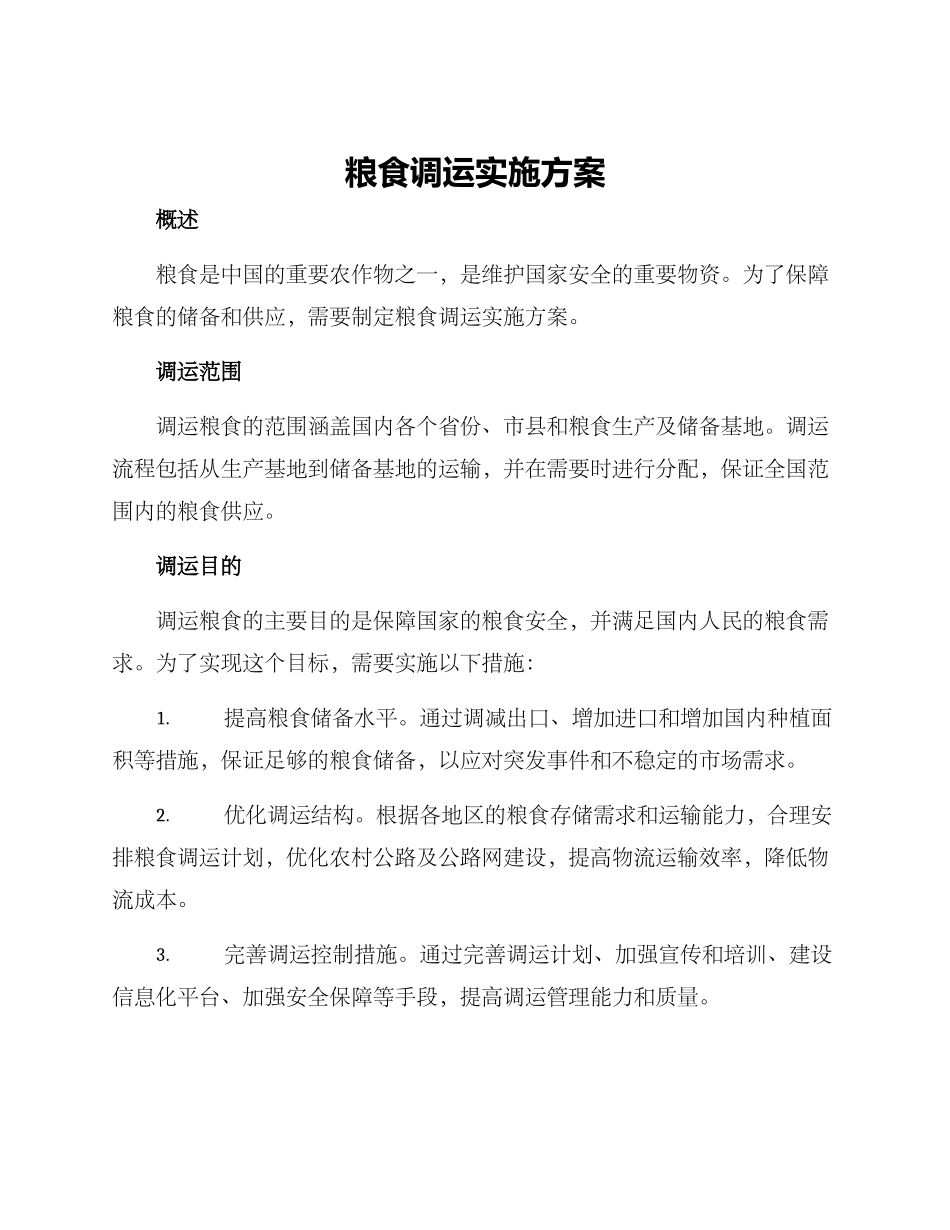 粮食调运实施方案

概述

粮食是中国的重要农作物之一，是维护国家安全的重要物资。为了保障粮食的储备和供应，需要制定粮食调运实施方案。

调运范围

调运粮食的范围涵盖国内各个省份、市县和粮食生产及储备基地。调运流程包括从生产基地到储备基地的运输，并在需要时进行分配，保证全国范围内的粮食供应。

调运目的

调运粮食的主要目的是保障国家的粮食安全，并满足国内人民的粮食需求。为了实现这个目标，需要实施以下措施：

1. 提高粮食储备水平。通过调减出口、增加进口和增加国内种植面积等措施，保证足够的粮食储备，以应对突发事件和不稳定的市场需求。

2. 优化调运结构。根据各地区的粮食存储需求和运输能力，合理安排粮食调运计划，优化农村公路及公路网建设，提高物流运输效率，降低物流成本。

3. 完善调运控制措施。通过完善调运计划、加强宣传和培训、建设信息化平台、加强安全保障等手段，提高调运管理能力和质量。